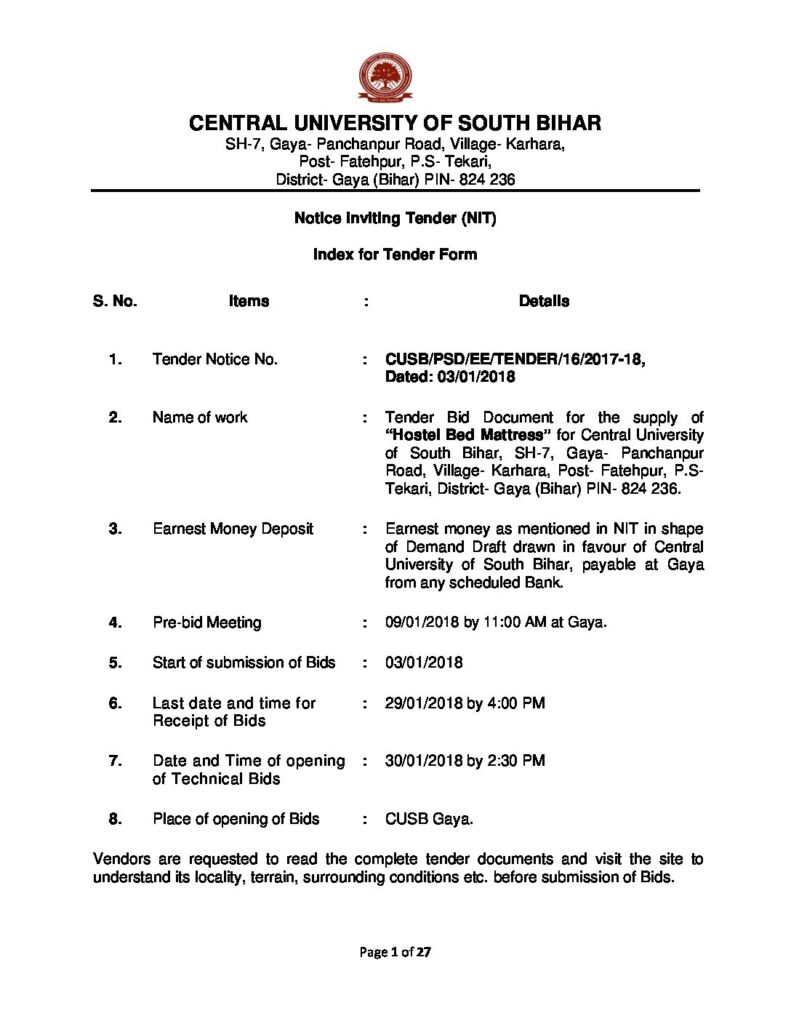 CENTRAL UNIVERSITY OF SOUTH BIHAR
SH-7, Gaya- Panchanpur Road, Village- Karhara, Post- Fatehpur, P.S- Tekari, District- Gaya (Bihar) PIN- 824 236

Notice Inviting Tender (NIT)

Index for Tender Form

| S. No. | Items | : | Details |
|---|---|---|---|
| 1. | Tender Notice No. | : | CUSB/PSD/EE/TENDER/16/2017-18, Dated: 03/01/2018 |
| 2. | Name of work | : | Tender Bid Document for the supply of "Hostel Bed Mattress" for Central University of South Bihar, SH-7, Gaya- Panchanpur Road, Village- Karhara, Post- Fatehpur, P.S- Tekari, District- Gaya (Bihar) PIN- 824 236. |
| 3. | Earnest Money Deposit | : | Earnest money as mentioned in NIT in shape of Demand Draft drawn in favour of Central University of South Bihar, payable at Gaya from any scheduled Bank. |
| 4. | Pre-bid Meeting | : | 09/01/2018 by 11:00 AM at Gaya. |
| 5. | Start of submission of Bids | : | 03/01/2018 |
| 6. | Last date and time for Receipt of Bids | : | 29/01/2018 by 4:00 PM |
| 7. | Date and Time of opening of Technical Bids | : | 30/01/2018 by 2:30 PM |
| 8. | Place of opening of Bids | : | CUSB Gaya. |

Vendors are requested to read the complete tender documents and visit the site to understand its locality, terrain, surrounding conditions etc. before submission of Bids.

Page 1 of 27